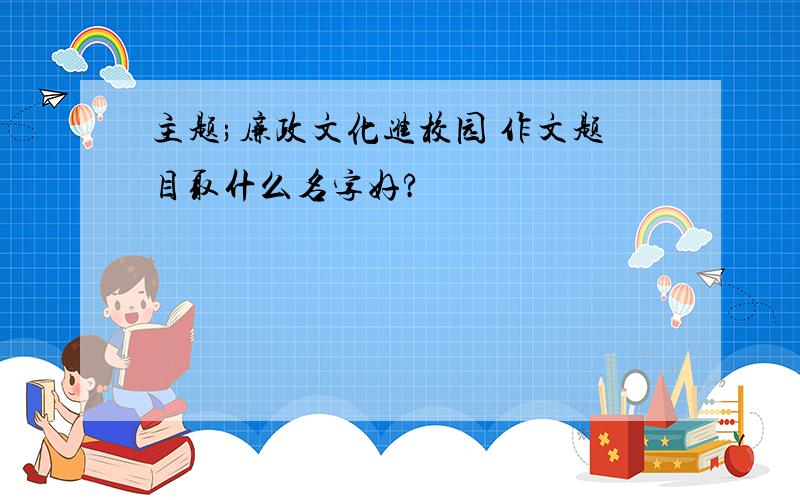 主题;廉政文化进校园 作文题目取什么名字好?